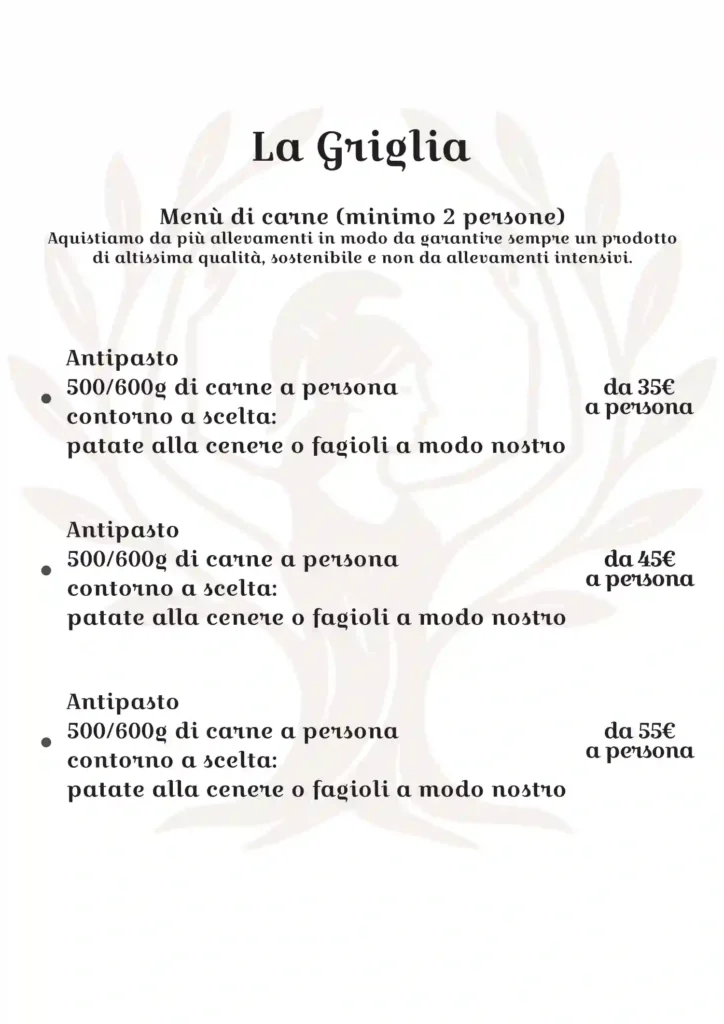 La Griglia

Menù di carne (minimo 2 persone)
Aquistiamo da più allevamenti in modo da garantire sempre un prodotto di altissima qualità, sostenibile e non da allevamenti intensivi.

• Antipasto
500/600g di carne a persona
contorno a scelta:
patate alla cenere o fagioli a modo nostro

da 35€ a persona

• Antipasto
500/600g di carne a persona
contorno a scelta:
patate alla cenere o fagioli a modo nostro

da 45€ a persona

• Antipasto
500/600g di carne a persona
contorno a scelta:
patate alla cenere o fagioli a modo nostro

da 55€ a persona